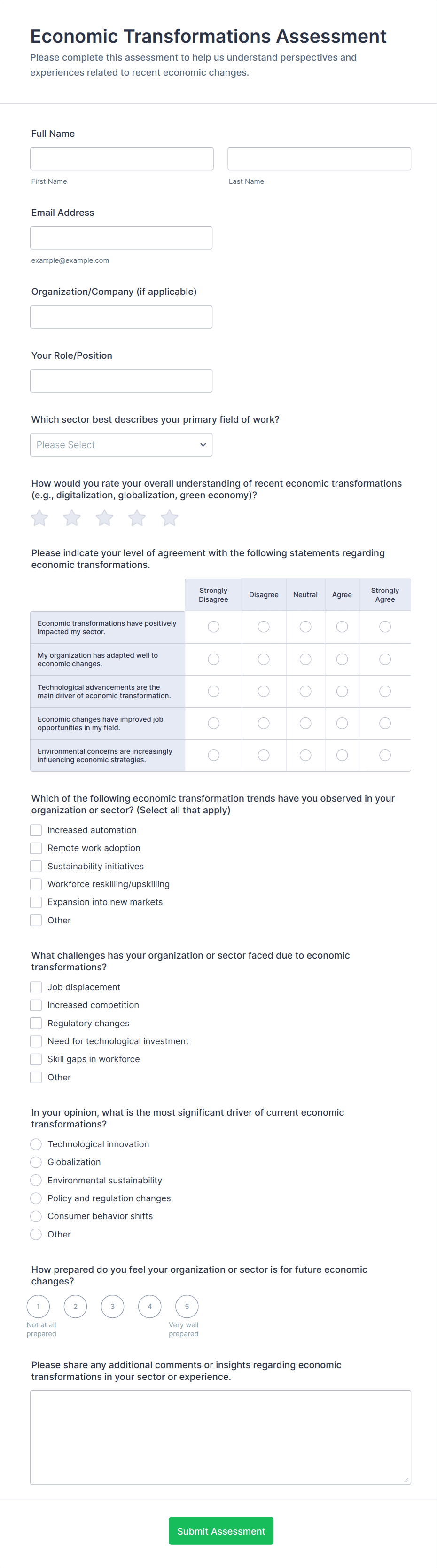 Economic Transformations Assessment

Please complete this assessment to help us understand perspectives and experiences related to recent economic changes.

Full Name

First Name

Last Name

Email Address

example@example.com

Organization/Company (if applicable)

Your Role/Position

Which sector best describes your primary field of work?

Please Select

How would you rate your overall understanding of recent economic transformations (e.g., digitalization, globalization, green economy)?

Please indicate your level of agreement with the following statements regarding economic transformations.

| | Strongly Disagree | Disagree | Neutral | Agree | Strongly Agree |
|---|---|---|---|---|---|
| Economic transformations have positively impacted my sector. | | | | | |
| My organization has adapted well to economic changes. | | | | | |
| Technological advancements are the main driver of economic transformation. | | | | | |
| Economic changes have improved job opportunities in my field. | | | | | |
| Environmental concerns are increasingly influencing economic strategies. | | | | | |

Which of the following economic transformation trends have you observed in your organization or sector? (Select all that apply)

Increased automation
Remote work adoption
Sustainability initiatives
Workforce reskilling/upskilling
Expansion into new markets
Other

What challenges has your organization or sector faced due to economic transformations?

Job displacement
Increased competition
Regulatory changes
Need for technological investment
Skill gaps in workforce
Other

In your opinion, what is the most significant driver of current economic transformations?

Technological innovation
Globalization
Environmental sustainability
Policy and regulation changes
Consumer behavior shifts
Other

How prepared do you feel your organization or sector is for future economic changes?

1 2 3 4 5

Not at all prepared

Very well prepared

Please share any additional comments or insights regarding economic transformations in your sector or experience.

Submit Assessment